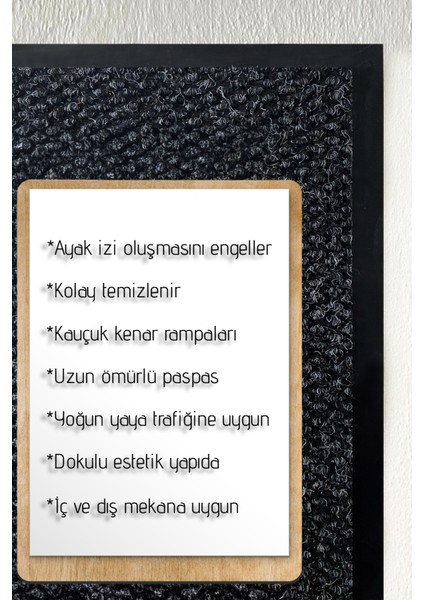 *Ayak izi oluşmasını engeller

*Kolay temizlenir

*Kauçuk kenar rampaları

*Uzun ömürlü paspas

*Yoğun yaya trafiğine uygun

*Dokulu estetik yapıda

*İç ve dış mekana uygun